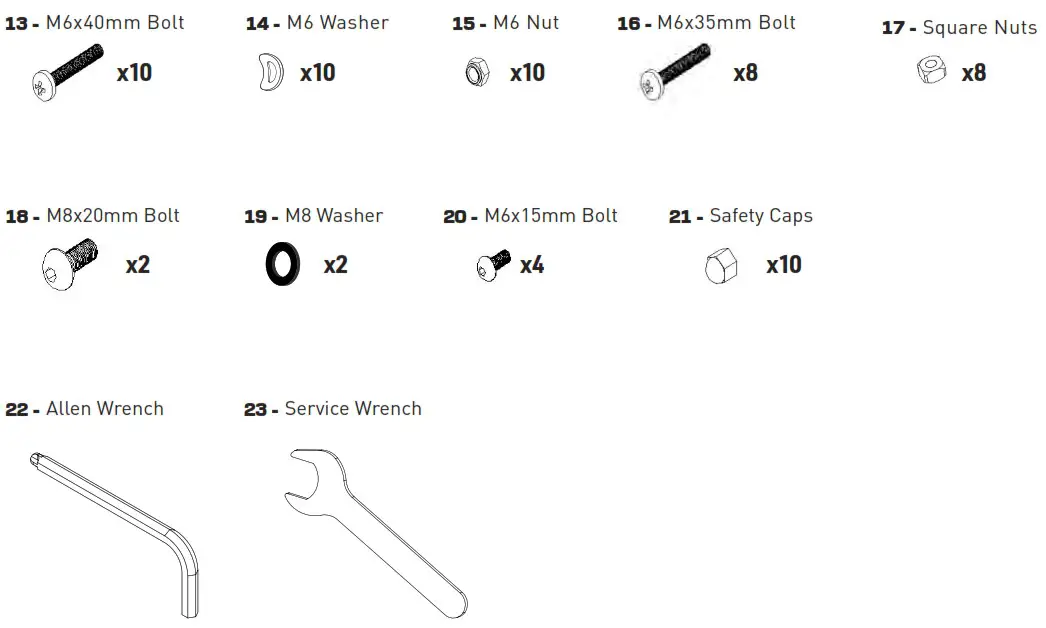 13 - M6x40mm Bolt
x10

14 - M6 Washer
x10

15 - M6 Nut
x10

16 - M6x35mm Bolt
x8

17 - Square Nuts
x8

18 - M8x20mm Bolt
x2

19 - M8 Washer
x2

20 - M6x15mm Bolt
x4

21 - Safety Caps
x10

22 - Allen Wrench

23 - Service Wrench